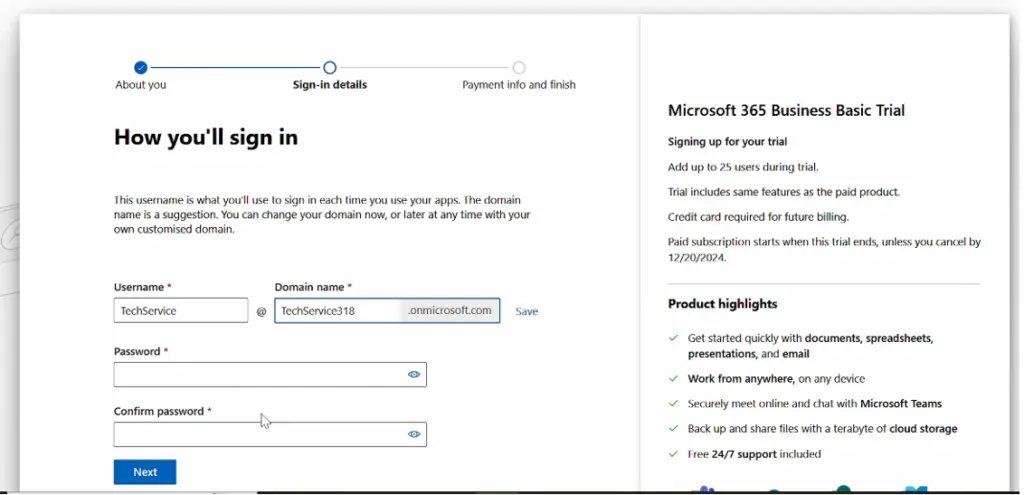 About you
Sign-in details
Payment info and finish

How you'll sign in

This username is what you'll use to sign in each time you use your apps. The domain name is a suggestion. You can change your domain now, or later at any time with your own customised domain.

Username *
TechService
@
Domain name *
TechService318
.onmicrosoft.com
Save

Password *

Confirm password *

Next

Microsoft 365 Business Basic Trial

Signing up for your trial

Add up to 25 users during trial.

Trial includes same features as the paid product.

Credit card required for future billing.

Paid subscription starts when this trial ends, unless you cancel by 12/20/2024.

Product highlights

Get started quickly with documents, spreadsheets, presentations, and email

Work from anywhere, on any device

Securely meet online and chat with Microsoft Teams

Back up and share files with a terabyte of cloud storage

Free 24/7 support included